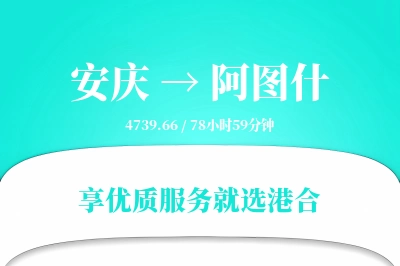 安庆 → 阿图什

4739.66 / 78小时59分钟

享优质服务就选港合